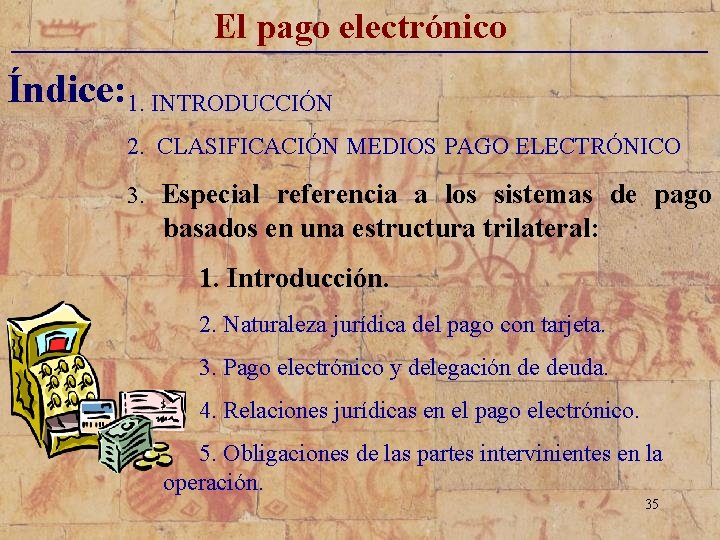 El pago electrónico

Índice:

1. INTRODUCCIÓN

2. CLASIFICACIÓN MEDIOS PAGO ELECTRÓNICO

3. Especial referencia a los sistemas de pago basados en una estructura trilateral:

1. Introducción.

2. Naturaleza jurídica del pago con tarjeta.

3. Pago electrónico y delegación de deuda.

4. Relaciones jurídicas en el pago electrónico.

5. Obligaciones de las partes intervinientes en la operación.

35